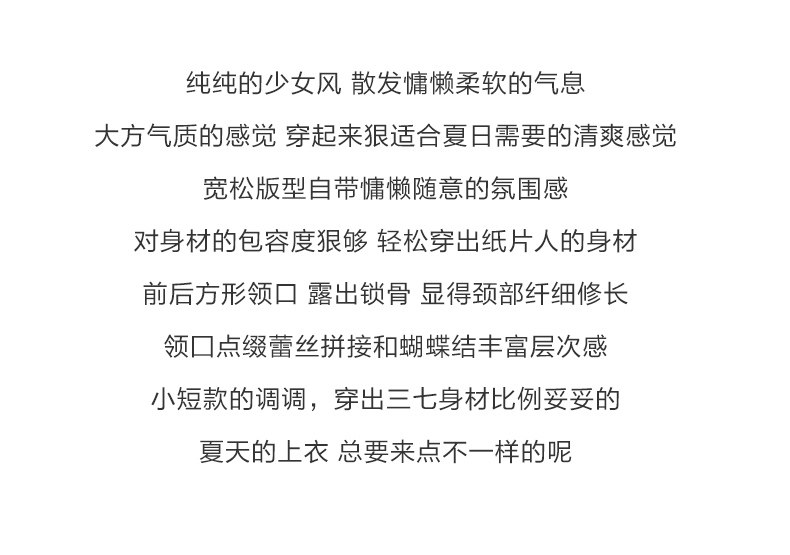 纯纯的少女风 散发慵懒柔软的气息

大方气质的感觉 穿起来狠适合夏日需要的清爽感觉

宽松版型自带慵懒随意的氛围感

对身材的包容度狠够 轻松穿出纸片人的身材

前后方形领口 露出锁骨 显得颈部纤细修长

领口点缀蕾丝拼接和蝴蝶结丰富层次感

小短款的调调，穿出三七身材比例妥妥的

夏天的上衣 总要来点不一样的呢